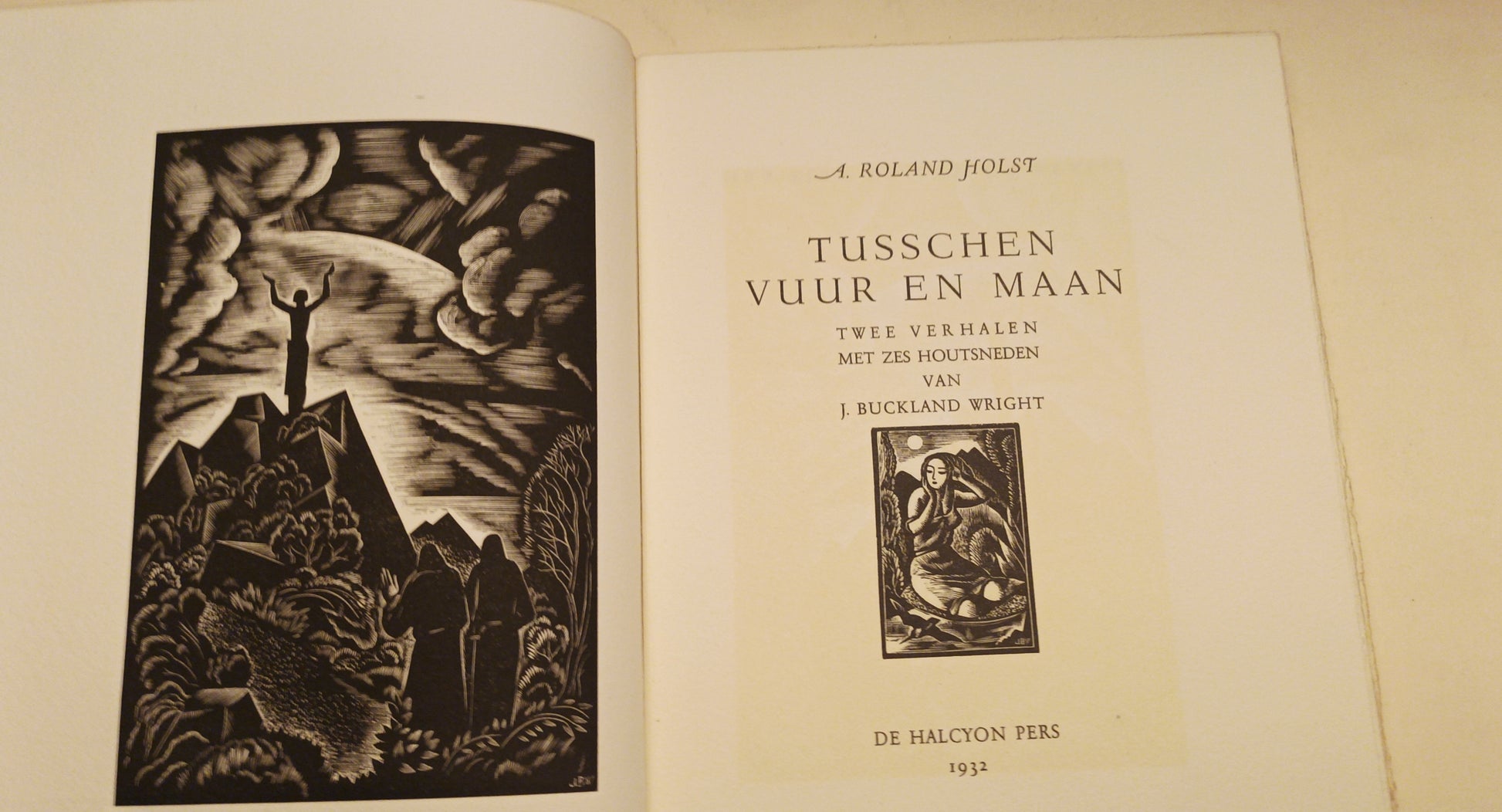 A. ROLAND HOLST

TUSSCHEN
VUUR EN MAAN

TWEE VERHALEN
MET ZES HOUTSNEDEN
VAN
J. BUCKLAND WRIGHT

DE HALCYON PERS

1932